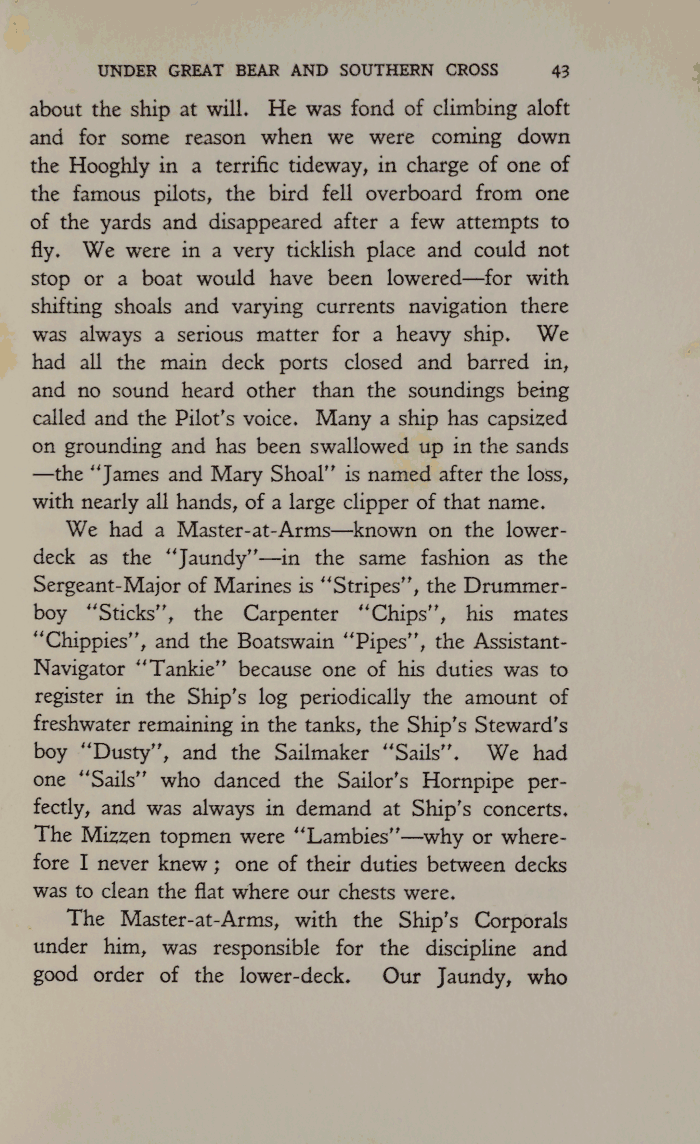 UNDER GREAT BEAR AND SOUTHERN CROSS 43

about the ship at will. He was fond of climbing aloft and for some reason when we were coming down the Hooghly in a terrific tideway, in charge of one of the famous pilots, the bird fell overboard from one of the yards and disappeared after a few attempts to fly. We were in a very ticklish place and could not stop or a boat would have been lowered—for with shifting shoals and varying currents navigation there was always a serious matter for a heavy ship. We had all the main deck ports closed and barred in, and no sound heard other than the soundings being called and the Pilot's voice. Many a ship has capsized on grounding and has been swallowed up in the sands —the "James and Mary Shoal" is named after the loss, with nearly all hands, of a large clipper of that name.

We had a Master-at-Arms—known on the lower-deck as the "Jaundy"—in the same fashion as the Sergeant-Major of Marines is "Stripes", the Drummer-boy "Sticks", the Carpenter "Chips", his mates "Chippies", and the Boatswain "Pipes", the Assistant-Navigator "Tankie" because one of his duties was to register in the Ship's log periodically the amount of freshwater remaining in the tanks, the Ship's Steward's boy "Dusty", and the Sailmaker "Sails". We had one "Sails" who danced the Sailor's Hornpipe perfectly, and was always in demand at Ship's concerts. The Mizzen topmen were "Lambies"—why or wherefore I never knew; one of their duties between decks was to clean the flat where our chests were.

The Master-at-Arms, with the Ship's Corporals under him, was responsible for the discipline and good order of the lower-deck. Our Jaundy, who